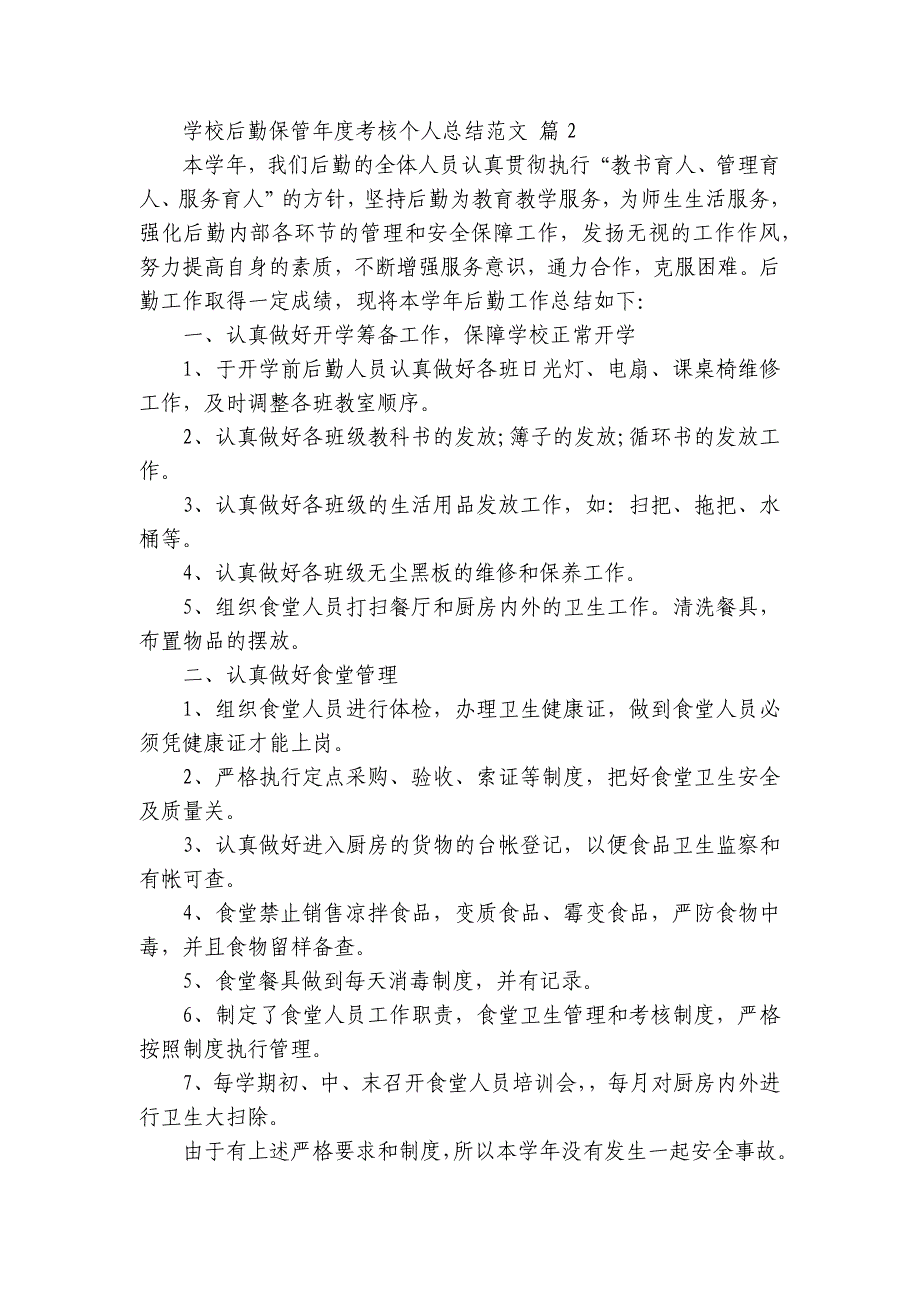 学校后勤保管年度考核个人总结范文 篇 2

本学年，我们后勤的全体人员认真贯彻执行“教书育人、管理育人、服务育人”的方针，坚持后勤为教育教学服务，为师生生活服务，强化后勤内部各环节的管理和安全保障工作，发扬无视的工作作风，努力提高自身的素质，不断增强服务意识，通力合作，克服困难。后勤工作取得一定成绩，现将本学年后勤工作总结如下:

一、认真做好开学筹备工作，保障学校正常开学

1、于开学前后勤人员认真做好各班日光灯、电扇、课桌椅维修工作，及时调整各班教室顺序。

2、认真做好各班级教科书的发放;簿子的发放;循环书的发放工作。

3、认真做好各班级的生活用品发放工作，如：扫把、拖把、水桶等。

4、认真做好各班级无尘黑板的维修和保养工作。

5、组织食堂人员打扫餐厅和厨房内外的卫生工作。清洗餐具，布置物品的摆放。

二、认真做好食堂管理

1、组织食堂人员进行体检，办理卫生健康证，做到食堂人员必须凭健康证才能上岗。

2、严格执行定点采购、验收、索证等制度，把好食堂卫生安全及质量关。

3、认真做好进入厨房的货物的台帐登记，以便食品卫生监察和有帐可查。

4、食堂禁止销售凉拌食品，变质食品、霉变食品，严防食物中毒，并且食物留样备查。

5、食堂餐具做到每天消毒制度，并有记录。

6、制定了食堂人员工作职责，食堂卫生管理和考核制度，严格按照制度执行管理。

7、每学期初、中、末召开食堂人员培训会，，每月对厨房内外进行卫生大扫除。

由于有上述严格要求和制度，所以本学年没有发生一起安全事故。